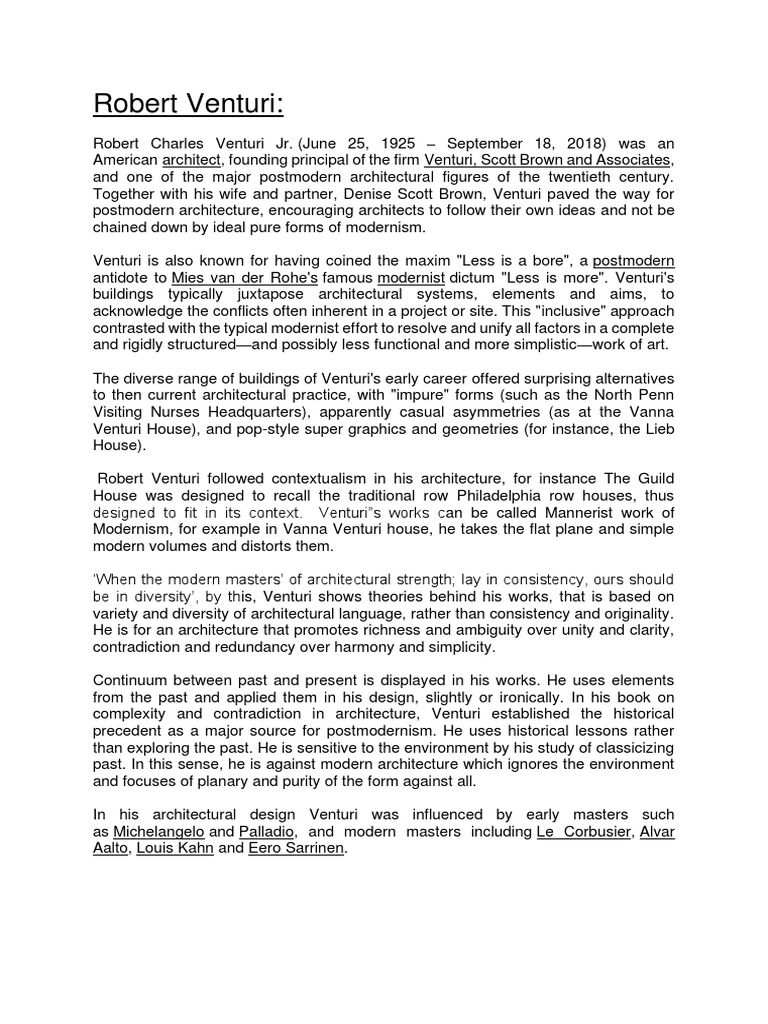 Robert Venturi:

Robert Charles Venturi Jr. (June 25, 1925 – September 18, 2018) was an American architect, founding principal of the firm Venturi, Scott Brown and Associates, and one of the major postmodern architectural figures of the twentieth century. Together with his wife and partner, Denise Scott Brown, Venturi paved the way for postmodern architecture, encouraging architects to follow their own ideas and not be chained down by ideal pure forms of modernism.

Venturi is also known for having coined the maxim "Less is a bore", a postmodern antidote to Mies van der Rohe's famous modernist dictum "Less is more". Venturi's buildings typically juxtapose architectural systems, elements and aims, to acknowledge the conflicts often inherent in a project or site. This "inclusive" approach contrasted with the typical modernist effort to resolve and unify all factors in a complete and rigidly structured—and possibly less functional and more simplistic—work of art.

The diverse range of buildings of Venturi's early career offered surprising alternatives to then current architectural practice, with "impure" forms (such as the North Penn Visiting Nurses Headquarters), apparently casual asymmetries (as at the Vanna Venturi House), and pop-style super graphics and geometries (for instance, the Lieb House).

Robert Venturi followed contextualism in his architecture, for instance The Guild House was designed to recall the traditional row Philadelphia row houses, thus designed to fit in its context. Venturi"s works can be called Mannerist work of Modernism, for example in Vanna Venturi house, he takes the flat plane and simple modern volumes and distorts them.

'When the modern masters' of architectural strength; lay in consistency, ours should be in diversity', by this, Venturi shows theories behind his works, that is based on variety and diversity of architectural language, rather than consistency and originality. He is for an architecture that promotes richness and ambiguity over unity and clarity, contradiction and redundancy over harmony and simplicity.

Continuum between past and present is displayed in his works. He uses elements from the past and applied them in his design, slightly or ironically. In his book on complexity and contradiction in architecture, Venturi established the historical precedent as a major source for postmodernism. He uses historical lessons rather than exploring the past. He is sensitive to the environment by his study of classicizing past. In this sense, he is against modern architecture which ignores the environment and focuses of planary and purity of the form against all.

In his architectural design Venturi was influenced by early masters such as Michelangelo and Palladio, and modern masters including Le Corbusier, Alvar Aalto, Louis Kahn and Eero Sarrinen.